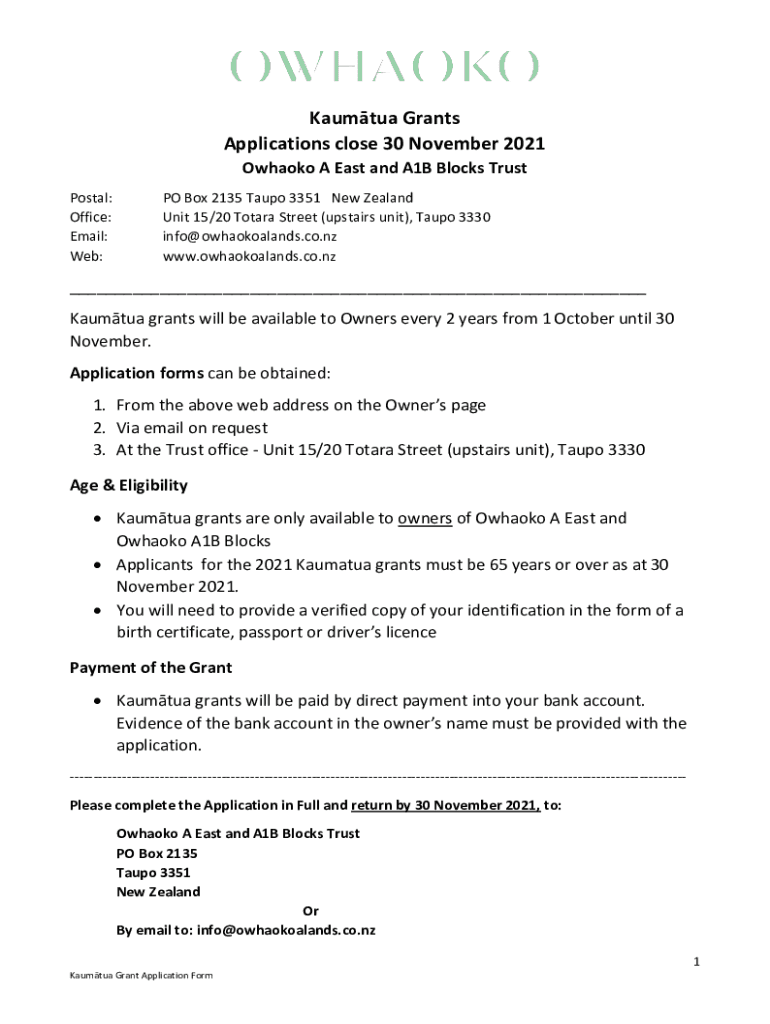 OWHAOKO

Kaumātua Grants
Applications close 30 November 2021
Owhaoko A East and A1B Blocks Trust

Postal: PO Box 2135 Taupo 3351 New Zealand
Office: Unit 15/20 Totara Street (upstairs unit), Taupo 3330
Email: info@owhaokoalands.co.nz
Web: www.owhaokoalands.co.nz

Kaumātua grants will be available to Owners every 2 years from 1 October until 30 November.

Application forms can be obtained:

1. From the above web address on the Owner's page
2. Via email on request
3. At the Trust office - Unit 15/20 Totara Street (upstairs unit), Taupo 3330

Age & Eligibility

• Kaumātua grants are only available to owners of Owhaoko A East and Owhaoko A1B Blocks
• Applicants for the 2021 Kaumatua grants must be 65 years or over as at 30 November 2021.
• You will need to provide a verified copy of your identification in the form of a birth certificate, passport or driver's licence

Payment of the Grant

• Kaumātua grants will be paid by direct payment into your bank account. Evidence of the bank account in the owner's name must be provided with the application.

Please complete the Application in Full and return by 30 November 2021, to:

Owhaoko A East and A1B Blocks Trust
PO Box 2135
Taupo 3351
New Zealand
Or
By email to: info@owhaokoalands.co.nz

1

Kaumātua Grant Application Form